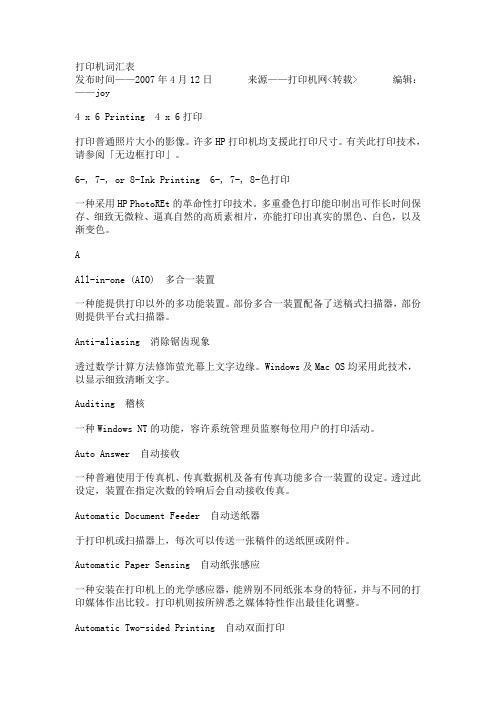 打印机词汇表
发布时间——2007 年 4 月 12 日　　来源——打印机网<转载>　　编辑：——joy

4 x 6 Printing　4 x 6 打印

打印普通照片大小的影像。许多 HP 打印机均支援此打印尺寸。有关此打印技术，请参阅「无边框打印」。

6-, 7-, or 8-Ink Printing　6-, 7-, 8-色打印

一种采用 HP PhotoREt 的革命性打印技术。多重叠色打印能印制出可作长时间保存、细致无微粒、逼真自然的高质素相片，亦能打印出真实的黑色、白色，以及渐变色。

A

All-in-one (AIO)　多合一装置

一种能提供打印以外的多功能装置。部份多合一装置配备了送稿式扫描器，部份则提供平台式扫描器。

Anti-aliasing　消除锯齿现象

透过数学计算方法修饰萤光幕上文字边缘。Windows 及 Mac OS 均采用此技术，以显示细致清晰文字。

Auditing　稽核

一种 Windows NT 的功能，容许系统管理员监察每位用户的打印活动。

Auto Answer　自动接收

一种普遍使用于传真机、传真数据机及备有传真功能多合一装置的设定。透过此设定，装置在指定次数的铃响后会自动接收传真。

Automatic Document Feeder　自动送纸器

于打印机或扫描器上，每次可以传送一张稿件的送纸匣或附件。

Automatic Paper Sensing　自动纸张感应

一种安装在打印机上的光学感应器，能辨别不同纸张本身的特征，并与不同的打印媒体作出比较。打印机则按所辨悉之媒体特性作出最佳化调整。

Automatic Two-sided Printing　自动双面打印